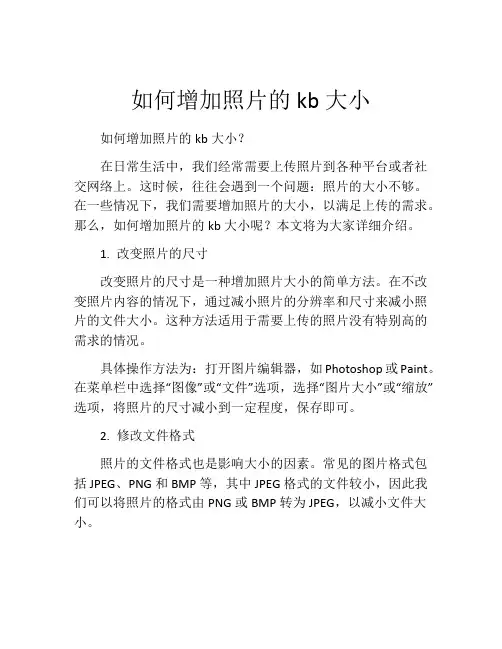 如何增加照片的 kb 大小

如何增加照片的 kb 大小？

在日常生活中，我们经常需要上传照片到各种平台或者社交网络上。这时候，往往会遇到一个问题：照片的大小不够。在一些情况下，我们需要增加照片的大小，以满足上传的需求。那么，如何增加照片的 kb 大小呢？本文将为大家详细介绍。

1. 改变照片的尺寸

改变照片的尺寸是一种增加照片大小的简单方法。在不改变照片内容的情况下，通过减小照片的分辨率和尺寸来减小照片的文件大小。这种方法适用于需要上传的照片没有特别高的需求的情况。

具体操作方法为：打开图片编辑器，如 Photoshop 或 Paint。在菜单栏中选择“图像”或“文件”选项，选择“图片大小”或“缩放”选项，将照片的尺寸减小到一定程度，保存即可。

2. 修改文件格式

照片的文件格式也是影响大小的因素。常见的图片格式包括 JPEG、PNG 和 BMP 等，其中 JPEG 格式的文件较小，因此我们可以将照片的格式由 PNG 或 BMP 转为 JPEG，以减小文件大小。